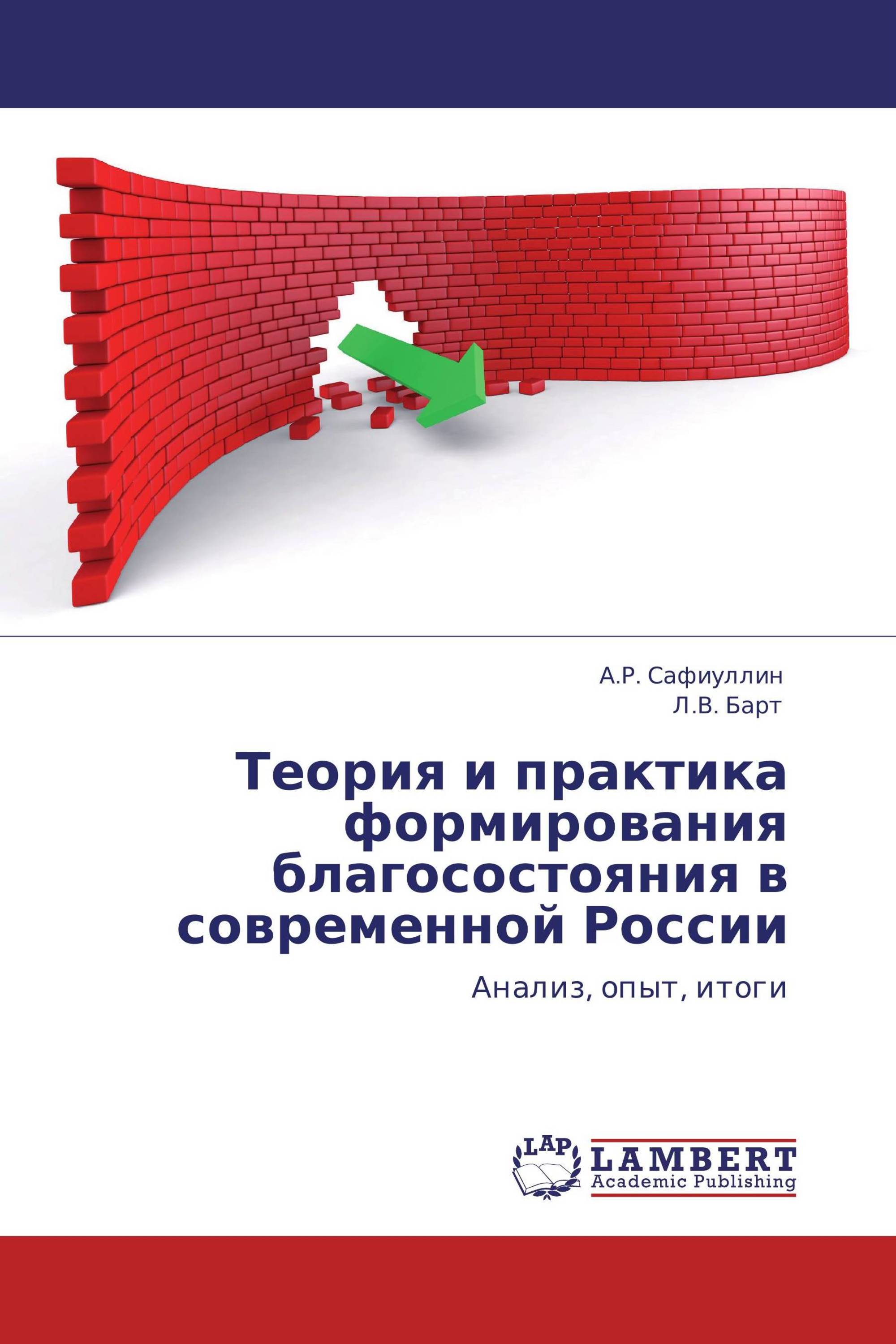 А.Р. Сафиуллин
Л.В. Барт

Теория и практика формирования благосостояния в современной России

Анализ, опыт, итоги

LAP
LAMBERT
Academic Publishing